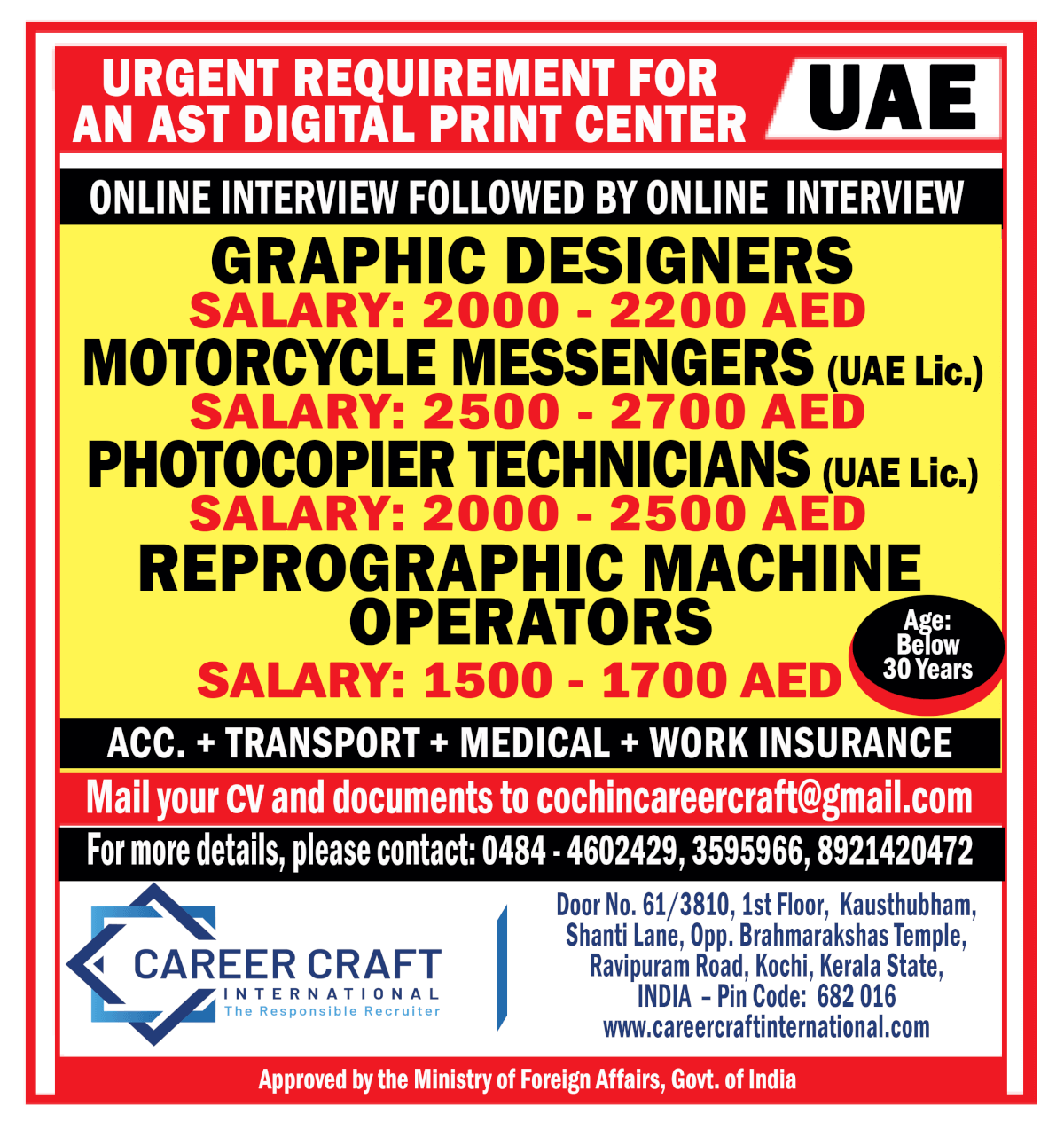 URGENT REQUIREMENT FOR AN AST DIGITAL PRINT CENTER

UAE

ONLINE INTERVIEW FOLLOWED BY ONLINE INTERVIEW

GRAPHIC DESIGNERS
SALARY: 2000 - 2200 AED

MOTORCYCLE MESSENGERS (UAE Lic.)
SALARY: 2500 - 2700 AED

PHOTOCOPIER TECHNICIANS (UAE Lic.)
SALARY: 2000 - 2500 AED

REPROGRAPHIC MACHINE OPERATORS
SALARY: 1500 - 1700 AED

Age: Below 30 Years

ACC. + TRANSPORT + MEDICAL + WORK INSURANCE

Mail your CV and documents to cochincareercraft@gmail.com

For more details, please contact: 0484 - 4602429, 3595966, 8921420472

CAREER CRAFT
INTERNATIONAL
The Responsible Recruiter

Door No. 61/3810, 1st Floor, Kausthubham, Shanti Lane, Opp. Brahmarakshas Temple, Ravipuram Road, Kochi, Kerala State, INDIA - Pin Code: 682 016
www.careercraftinternational.com

Approved by the Ministry of Foreign Affairs, Govt. of India